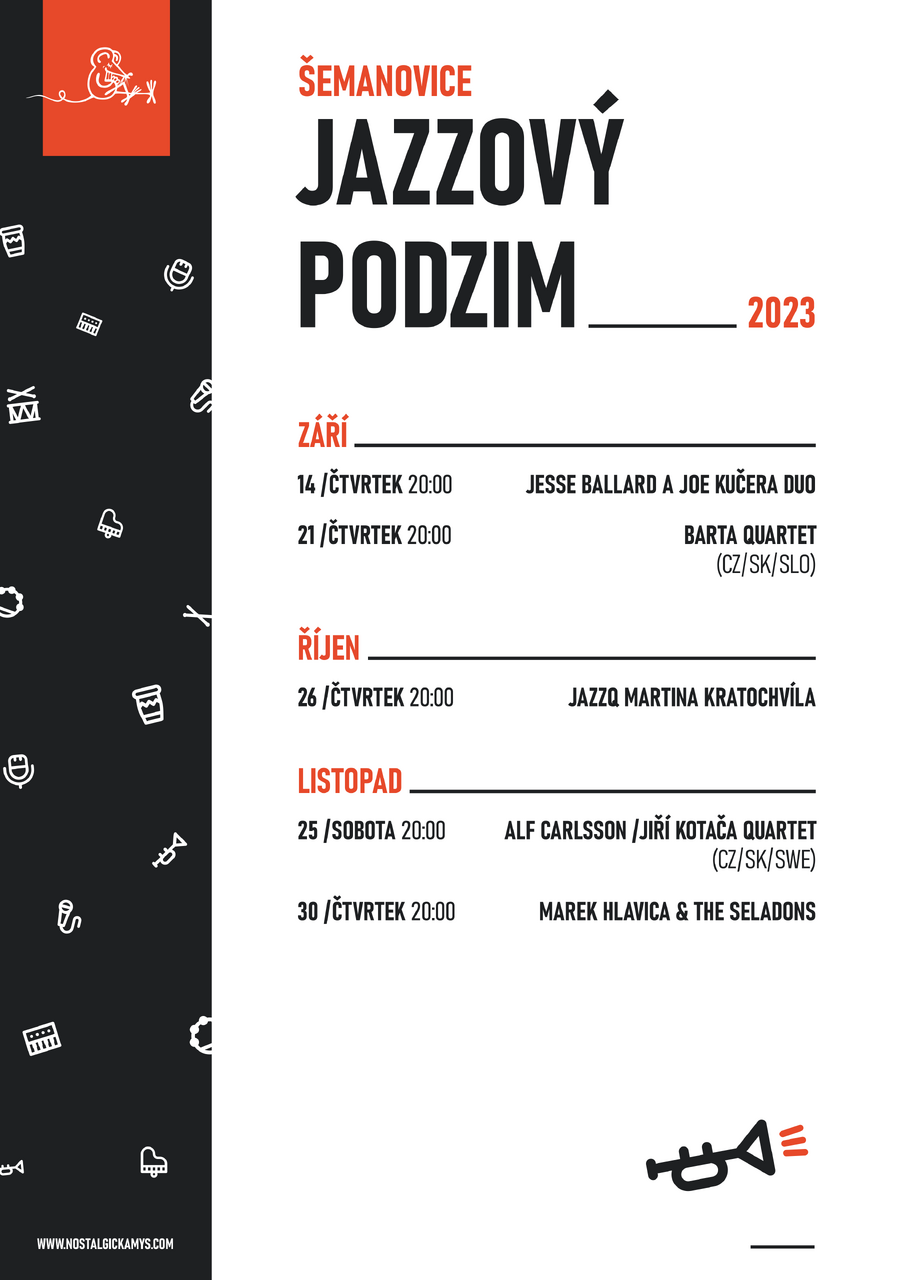 ŠEMANOVICE
JAZZOVÝ PODZIM 2023

ZÁŘÍ

14 /ČTVRTEK 20:00 JESSE BALLARD A JOE KUČERA DUO

21 /ČTVRTEK 20:00 BARTA QUARTET (CZ/SK/SLO)

ŘÍJEN

26 /ČTVRTEK 20:00 JAZZQ MARTINA KRATOCHVÍLA

LISTOPAD

25 /SOBOTA 20:00 ALF CARLSSON /JIŘÍ KOTAČA QUARTET (CZ/SK/SWE)

30 /ČTVRTEK 20:00 MAREK HLAVICA & THE SELADONS

WWW.NOSTALGICKAMYS.COM